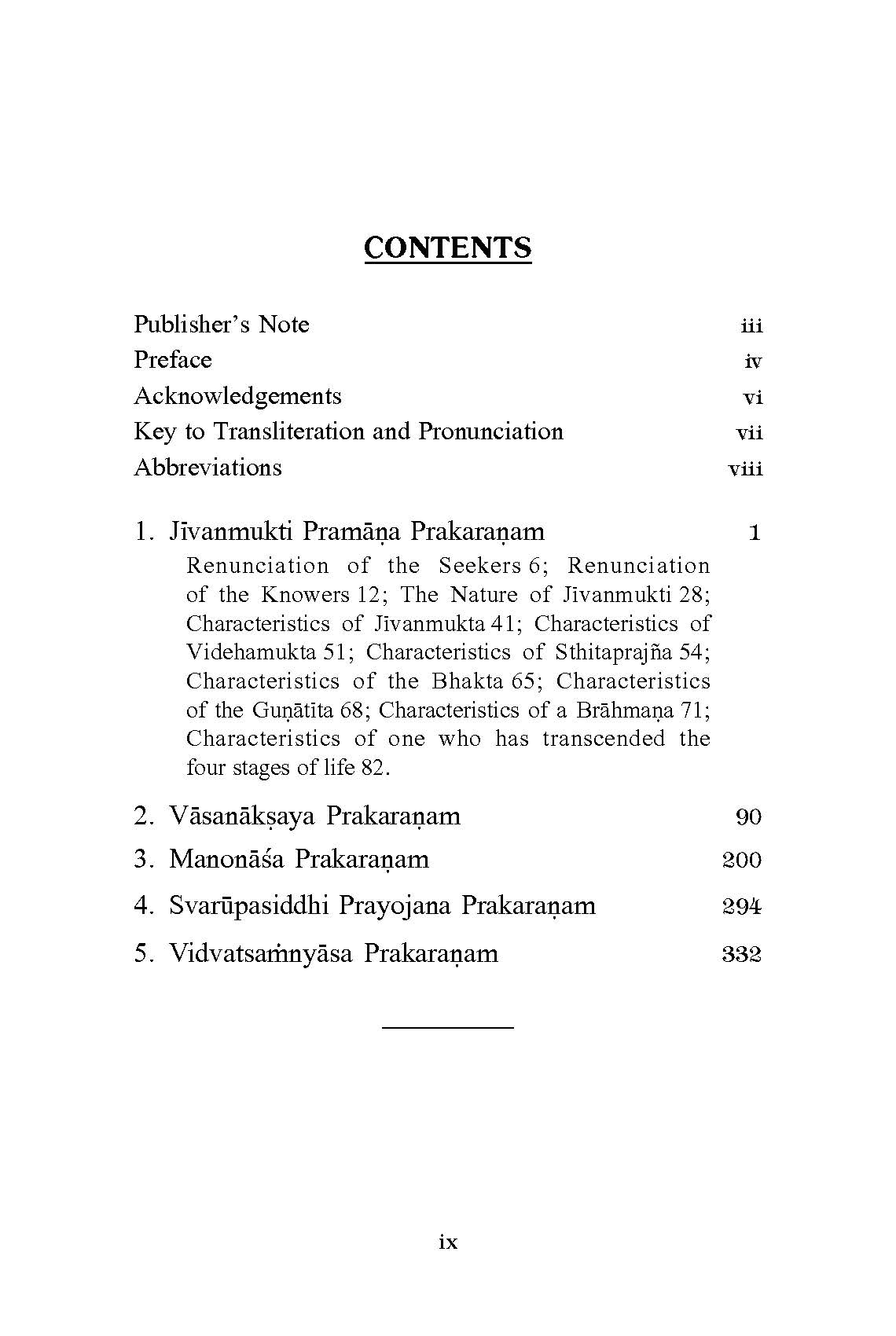 CONTENTS

Publisher's Note iii
Preface iv
Acknowledgements vi
Key to Transliteration and Pronunciation vii
Abbreviations viii

1. Jīvanmukti Pramāṇa Prakaraṇam 1

Renunciation of the Seekers 6; Renunciation of the Knowers 12; The Nature of Jīvanmukti 28; Characteristics of Jīvanmukta 41; Characteristics of Videhamukta 51; Characteristics of Sthitaprajña 54; Characteristics of the Bhakta 65; Characteristics of the Guṇātīta 68; Characteristics of a Brāhmaṇa 71; Characteristics of one who has transcended the four stages of life 82.

2. Vāsanākṣaya Prakaraṇam 90
3. Manonāśa Prakaraṇam 200
4. Svarūpasiddhi Prayojana Prakaraṇam 294
5. Vidvatsaṁnyāsa Prakaraṇam 332

ix